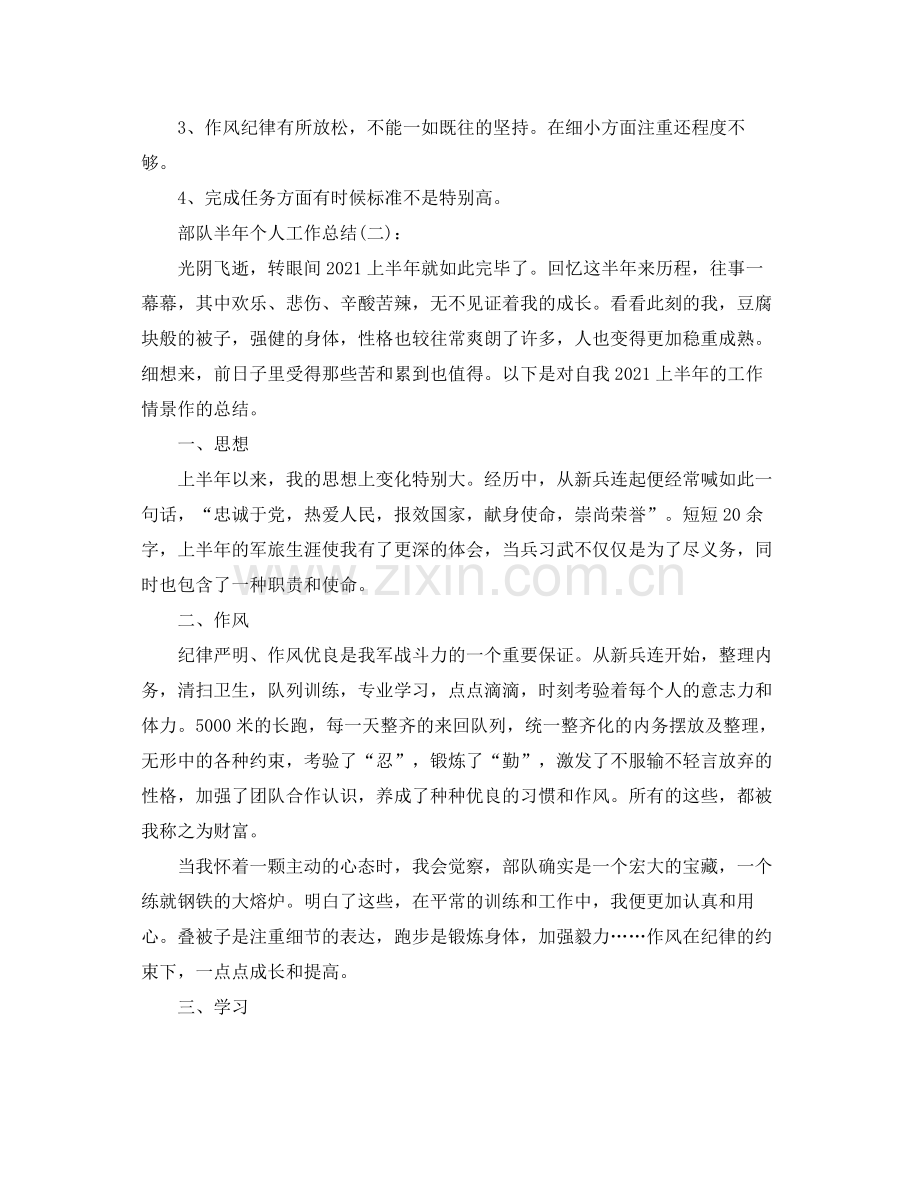 3、作风纪律有所放松，不能一如既往的坚持。在细小方面注重还程度不够。

4、完成任务方面有时候标准不是特别高。

部队半年个人工作总结(二)：

光阴飞逝，转眼间2021上半年就如此完毕了。回忆这半年来历程，往事一幕幕，其中欢乐、悲伤、辛酸苦辣，无不见证着我的成长。看看此刻的我，豆腐块般的被子，强健的身体，性格也较往常爽朗了许多，人也变得更加稳重成熟。细想来，前日子里受得那些苦和累到也值得。以下是对自我2021上半年的工作情景作的总结。

一、思想

上半年以来，我的思想上变化特别大。经历中，从新兵连起便经常喊如此一句话，“忠诚于党，热爱人民，报效国家，献身使命，崇尚荣誉”。短短20余字，上半年的军旅生涯使我有了更深的体会，当兵习武不仅仅是为了尽义务，同时也包含了一种职责和使命。

二、作风

纪律严明、作风优良是我军战斗力的一个重要保证。从新兵连开始，整理内务，清扫卫生，队列训练，专业学习，点点滴滴，时刻考验着每个人的意志力和体力。5000米的长跑，每一天整齐的来回队列，统一整齐化的内务摆放及整理，无形中的各种约束，考验了“忍”，锻炼了“勤”，激发了不服输不轻言放弃的性格，加强了团队合作认识，养成了种种优良的习惯和作风。所有的这些，都被我称之为财富。

当我怀着一颗主动的心态时，我会觉察，部队确实是一个宏大的宝藏，一个练就钢铁的大熔炉。明白了这些，在平常的训练和工作中，我便更加认真和用心。叠被子是注重细节的表达，跑步是锻炼身体，加强毅力……作风在纪律的约束下，一点点成长和提高。

三、学习

www.zixin.com.cn